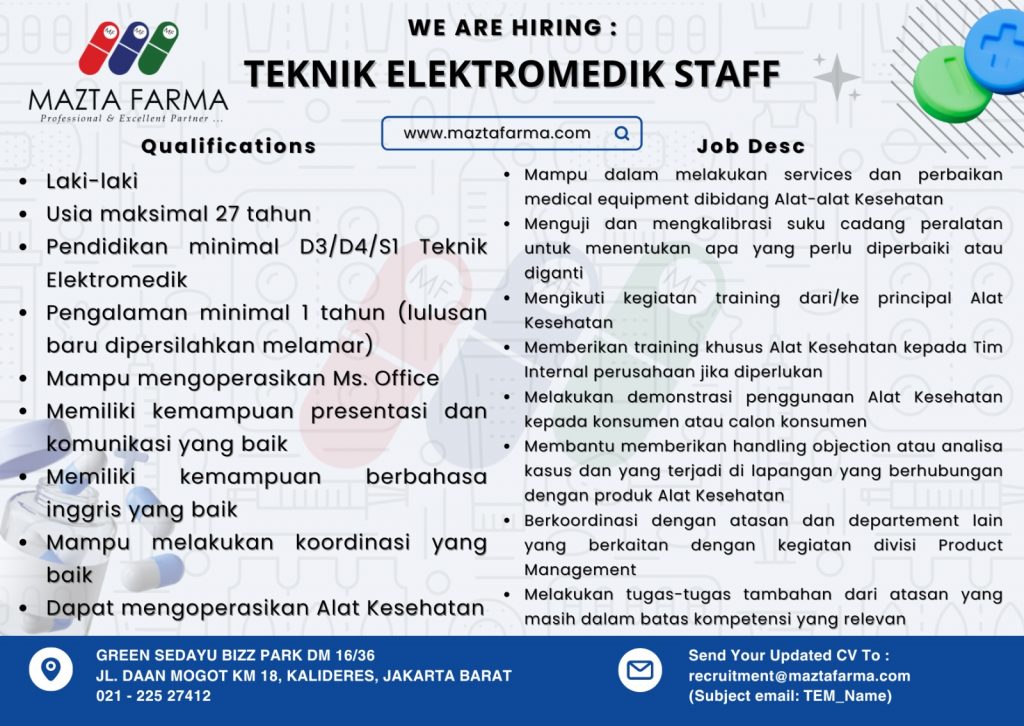 MF MF MF
MAZTA FARMA
Professional & Excellent Partner ...

WE ARE HIRING :
TEKNIK ELEKTROMEDIK STAFF

www.maztafarma.com

Qualifications

- Laki-laki
- Usia maksimal 27 tahun
- Pendidikan minimal D3/D4/S1 Teknik Elektromedik
- Pengalaman minimal 1 tahun (lulusan baru dipersilahkan melamar)
- Mampu mengoperasikan Ms. Office
- Memiliki kemampuan presentasi dan komunikasi yang baik
- Memiliki kemampuan berbahasa inggris yang baik
- Mampu melakukan koordinasi yang baik
- Dapat mengoperasikan Alat Kesehatan

Job Desc

- Mampu dalam melakukan services dan perbaikan medical equipment dibidang Alat-alat Kesehatan
- Menguji dan mengkalibrasi suku cadang peralatan untuk menentukan apa yang perlu diperbaiki atau diganti
- Mengikuti kegiatan training dari/ke principal Alat Kesehatan
- Memberikan training khusus Alat Kesehatan kepada Tim Internal perusahaan jika diperlukan
- Melakukan demonstrasi penggunaan Alat Kesehatan kepada konsumen atau calon konsumen
- Membantu memberikan handling objection atau analisa kasus dan yang terjadi di lapangan yang berhubungan dengan produk Alat Kesehatan
- Berkoordinasi dengan atasan dan departement lain yang berkaitan dengan kegiatan divisi Product Management
- Melakukan tugas-tugas tambahan dari atasan yang masih dalam batas kompetensi yang relevan

GREEN SEDAYU BIZZ PARK DM 16/36
JL. DAAN MOGOT KM 18, KALIDERES, JAKARTA BARAT
021 - 225 27412

Send Your Updated CV To :
recruitment@maztafarma.com
(Subject email: TEM_Name)